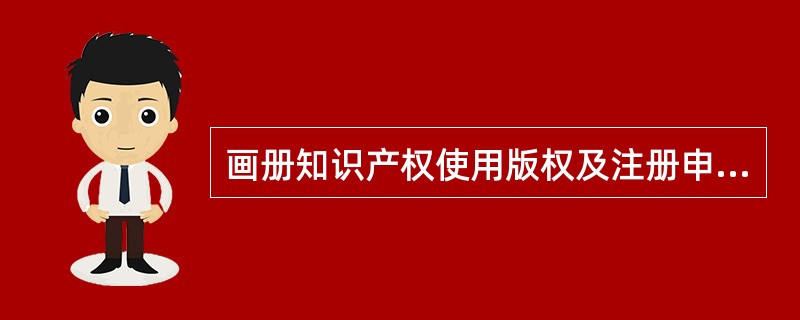 画册知识产权使用版权及注册申...